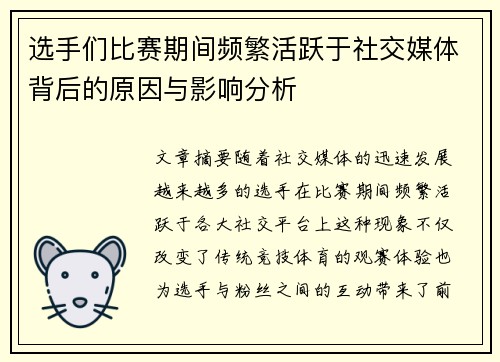 选手们比赛期间频繁活跃于社交媒体背后的原因与影响分析

文章摘要随着社交媒体的迅速发展越来越多的选手在比赛期间频繁活跃于各大社交平台上这种现象不仅改变了传统竞技体育的观赛体验也为选手与粉丝之间的互动带来了前